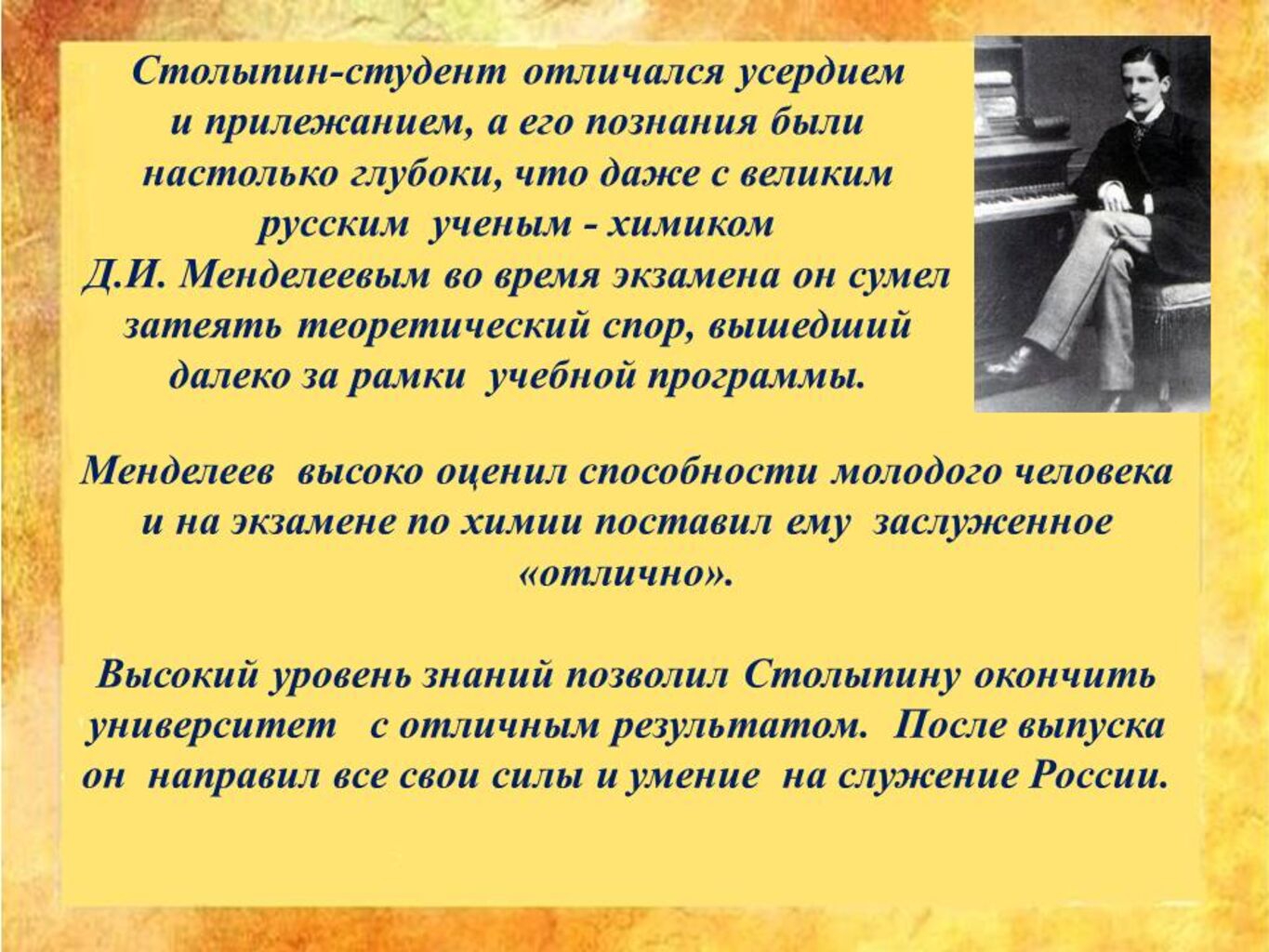 Столыпин-студент отличался усердием и прилежанием, а его познания были настолько глубоки, что даже с великим русским ученым - химиком Д.И. Менделеевым во время экзамена он сумел затеять теоретический спор, вышедший далеко за рамки учебной программы.

Менделеев высоко оценил способности молодого человека и на экзамене по химии поставил ему заслуженное «отлично».

Высокий уровень знаний позволил Столыпину окончить университет с отличным результатом. После выпуска он направил все свои силы и умение на служение России.